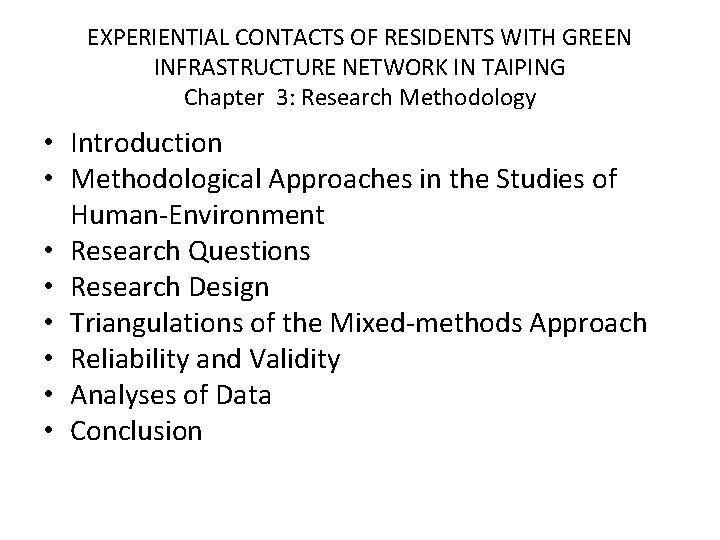 EXPERIENTIAL CONTACTS OF RESIDENTS WITH GREEN INFRASTRUCTURE NETWORK IN TAIPING
Chapter 3: Research Methodology

• Introduction
• Methodological Approaches in the Studies of Human-Environment
• Research Questions
• Research Design
• Triangulations of the Mixed-methods Approach
• Reliability and Validity
• Analyses of Data
• Conclusion